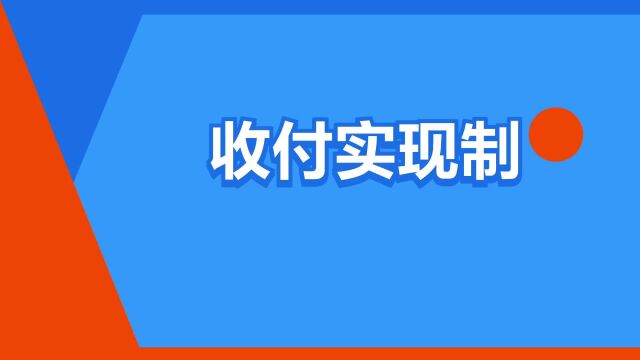 收付实现制